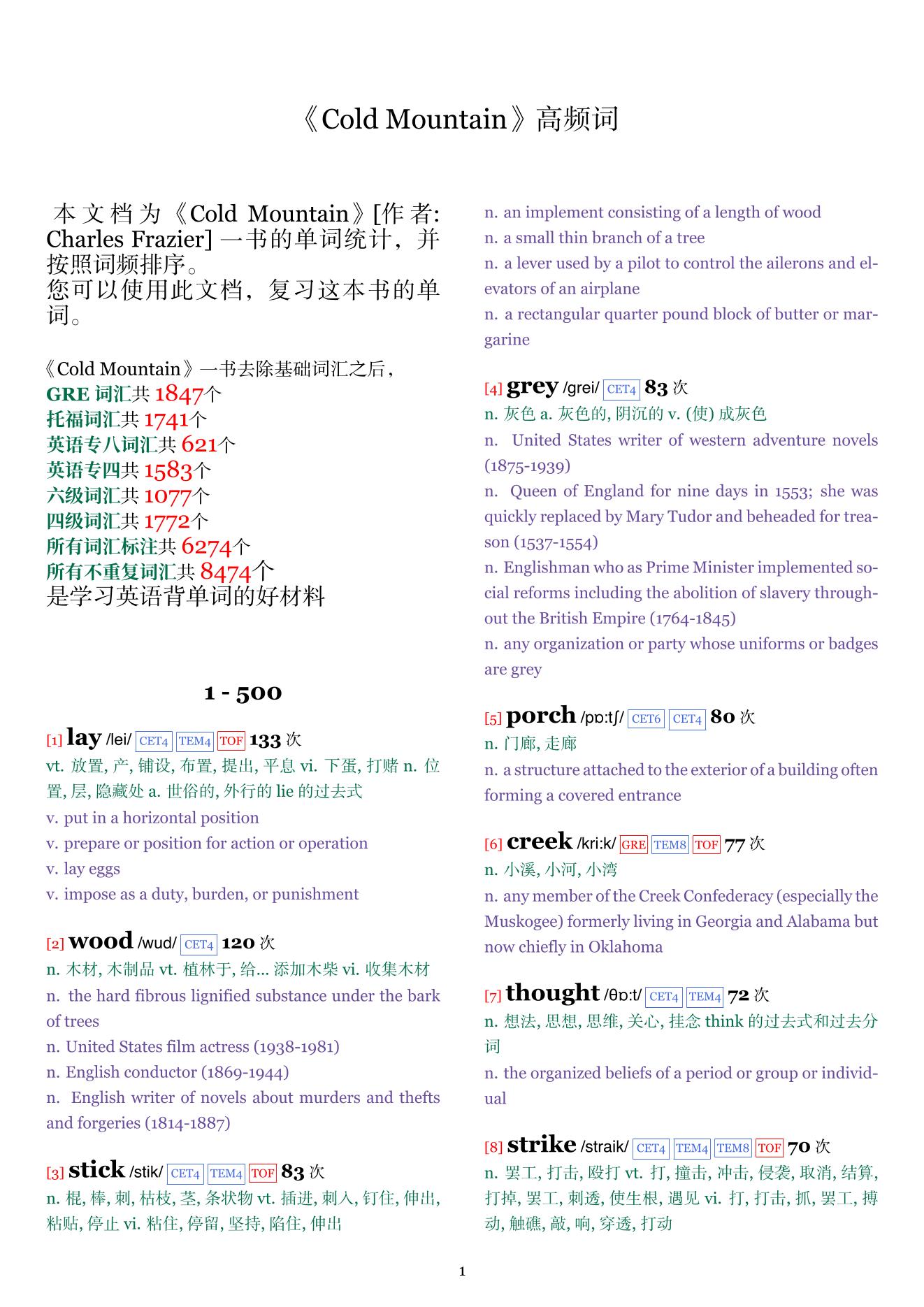 《Cold Mountain》高频词

本文档为《Cold Mountain》[作者: Charles Frazier] 一书的单词统计，并按照词频排序。
您可以使用此文档，复习这本书的单词。

《Cold Mountain》一书去除基础词汇之后，
GRE 词汇共 1847个
托福词汇共 1741个
英语专八词汇共 621个
英语专四共 1583个
六级词汇共 1077个
四级词汇共 1772个
所有词汇标注共 6274个
所有不重复词汇共 8474个
是学习英语背单词的好材料

1 - 500

[1] lay /lei/ CET4 TEM4 TOF 133 次
vt. 放置, 产, 铺设, 布置, 提出, 平息 vi. 下蛋, 打赌 n. 位置, 层, 隐藏处 a. 世俗的, 外行的 lie 的过去式
v. put in a horizontal position
v. prepare or position for action or operation
v. lay eggs
v. impose as a duty, burden, or punishment

[2] wood /wud/ CET4 120 次
n. 木材, 木制品 vt. 植林于, 给... 添加木柴 vi. 收集木材
n. the hard fibrous lignified substance under the bark of trees
n. United States film actress (1938-1981)
n. English conductor (1869-1944)
n. English writer of novels about murders and thefts and forgeries (1814-1887)

[3] stick /stik/ CET4 TEM4 TOF 83 次
n. 棍, 棒, 刺, 枯枝, 茎, 条状物 vt. 插进, 刺入, 钉住, 伸出, 粘贴, 停止 vi. 粘住, 停留, 坚持, 陷住, 伸出
n. an implement consisting of a length of wood
n. a small thin branch of a tree
n. a lever used by a pilot to control the ailerons and elevators of an airplane
n. a rectangular quarter pound block of butter or margarine

[4] grey /grei/ CET4 83 次
n. 灰色 a. 灰色的, 阴沉的 v. (使) 成灰色
n. United States writer of western adventure novels (1875-1939)
n. Queen of England for nine days in 1553; she was quickly replaced by Mary Tudor and beheaded for treason (1537-1554)
n. Englishman who as Prime Minister implemented social reforms including the abolition of slavery throughout the British Empire (1764-1845)
n. any organization or party whose uniforms or badges are grey

[5] porch /pɒ:tʃ/ CET6 CET4 80 次
n. 门廊, 走廊
n. a structure attached to the exterior of a building often forming a covered entrance

[6] creek /kri:k/ GRE TEM8 TOF 77 次
n. 小溪, 小河, 小湾
n. any member of the Creek Confederacy (especially the Muskogee) formerly living in Georgia and Alabama but now chiefly in Oklahoma

[7] thought /θɒ:t/ CET4 TEM4 72 次
n. 想法, 思想, 思维, 关心, 挂念 think 的过去式和过去分词
n. the organized beliefs of a period or group or individual

[8] strike /straik/ CET4 TEM4 TEM8 TOF 70 次
n. 罢工, 打击, 殴打 vt. 打, 撞击, 冲击, 侵袭, 取消, 结算, 打掉, 罢工, 刺透, 使生根, 遇见 vi. 打, 打击, 抓, 罢工, 搏动, 触礁, 敲, 响, 穿透, 打动

1